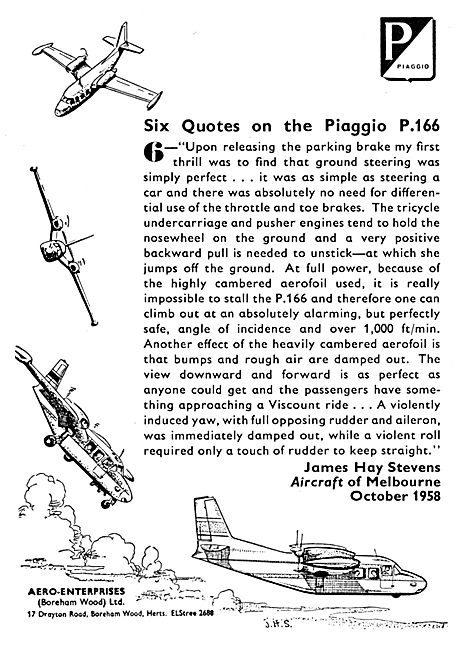 P
PIAGGIO

Six Quotes on the Piaggio P.166

6—"Upon releasing the parking brake my first thrill was to find that ground steering was simply perfect . . . it was as simple as steering a car and there was absolutely no need for differential use of the throttle and toe brakes. The tricycle undercarriage and pusher engines tend to hold the nosewheel on the ground and a very positive backward pull is needed to unstick—at which she jumps off the ground. At full power, because of the highly cambered aerofoil used, it is really impossible to stall the P.166 and therefore one can climb out at an absolutely alarming, but perfectly safe, angle of incidence and over 1,000 ft/min. Another effect of the heavily cambered aerofoil is that bumps and rough air are damped out. The view downward and forward is as perfect as anyone could get and the passengers have something approaching a Viscount ride . . . A violently induced yaw, with full opposing rudder and aileron, was immediately damped out, while a violent roll required only a touch of rudder to keep straight."

James Hay Stevens
Aircraft of Melbourne
October 1958

AERO-ENTERPRISES
(Boreham Wood) Ltd.
17 Drayton Road, Boreham Wood, Herts. ELStree 2688

J.H.S.